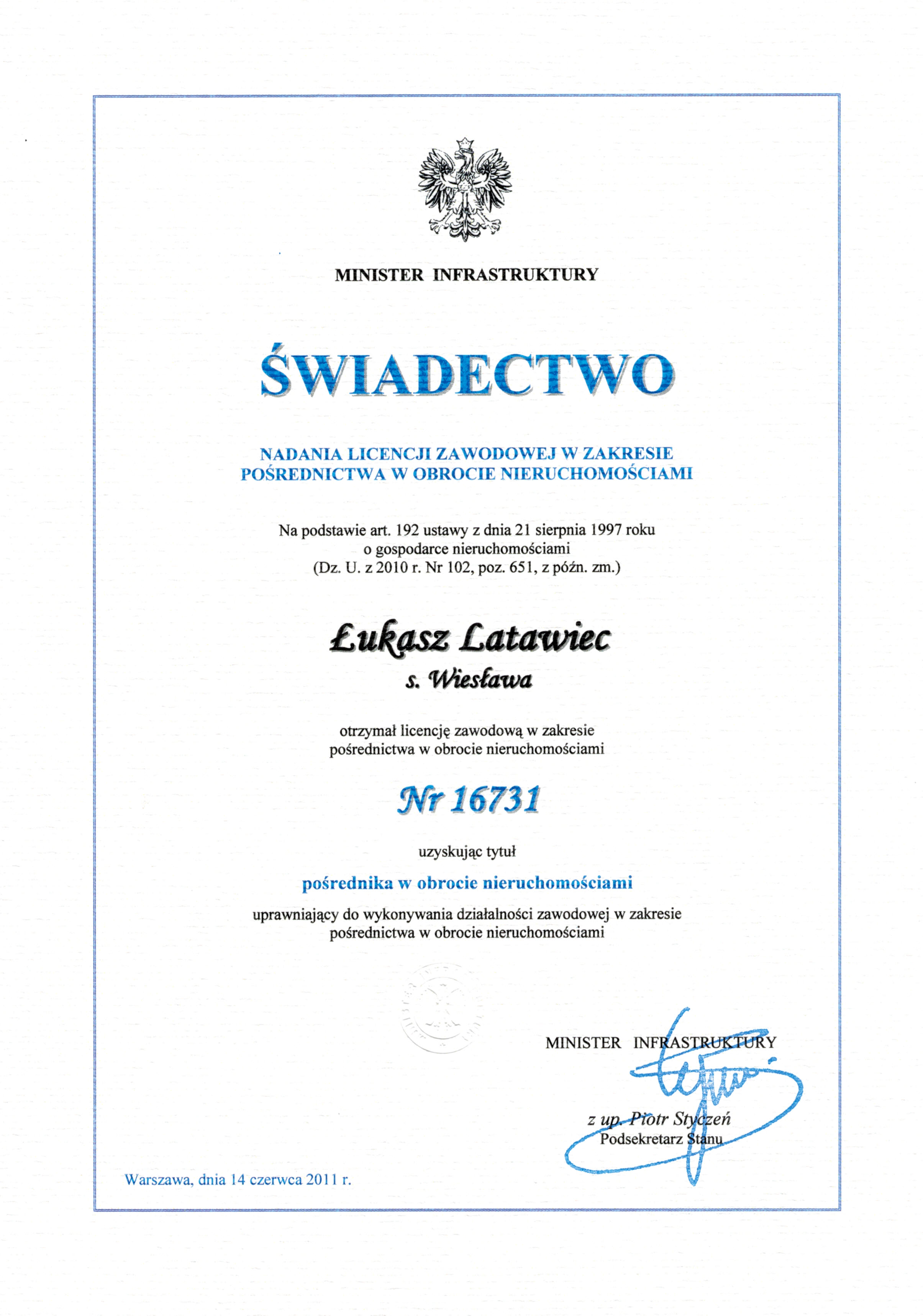 MINISTER INFRASTRUKTURY

ŚWIADECTWO

NADANIA LICENCJI ZAWODOWEJ W ZAKRESIE POŚREDNICTWA W OBROCIE NIERUCHOMOŚCIAMI

Na podstawie art. 192 ustawy z dnia 21 sierpnia 1997 roku o gospodarce nieruchomościami (Dz. U. z 2010 r. Nr 102, poz. 651, z późn. zm.)

Łukasz Latawiec
s. Wiesława

otrzymał licencję zawodową w zakresie pośrednictwa w obrocie nieruchomościami

Nr 16731

uzyskując tytuł

pośrednika w obrocie nieruchomościami

uprawniający do wykonywania działalności zawodowej w zakresie pośrednictwa w obrocie nieruchomościami

MINISTER INFRASTRUKTURY

z up. Piotr Styczeń
Podsekretarz Stanu

Warszawa, dnia 14 czerwca 2011 r.